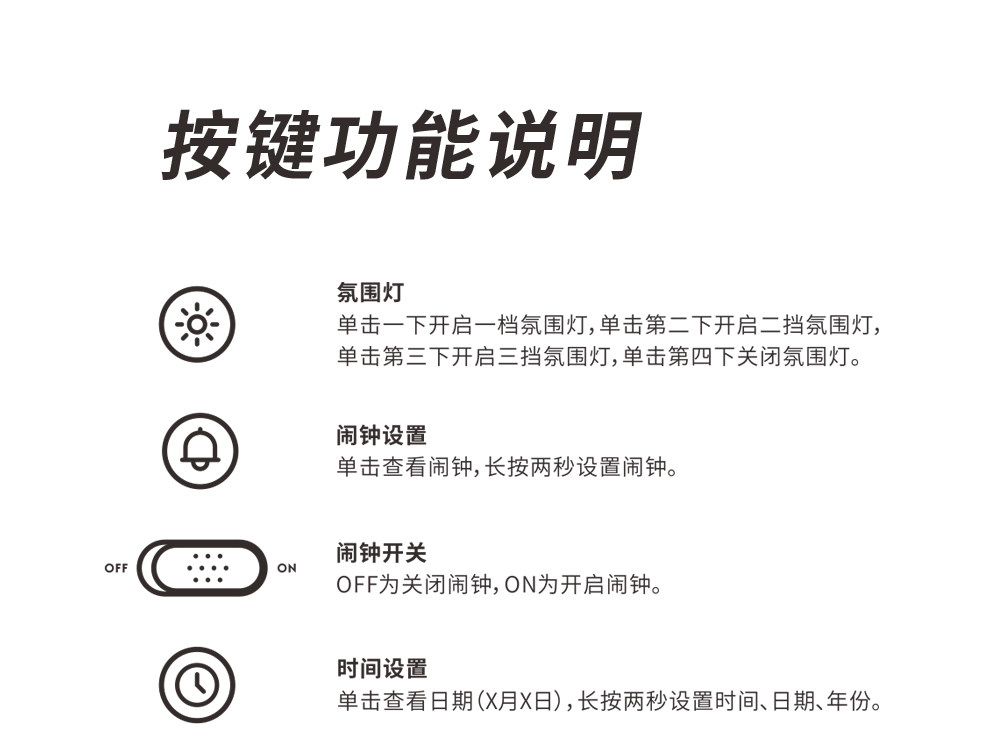 按键功能说明

氛围灯
单击一下开启一档氛围灯,单击第二下开启二挡氛围灯,单击第三下开启三挡氛围灯,单击第四下关闭氛围灯。

闹钟设置
单击查看闹钟,长按两秒设置闹钟。

OFF
ON

闹钟开关
OFF为关闭闹钟,ON为开启闹钟。

时间设置
单击查看日期(X月X日),长按两秒设置时间、日期、年份。